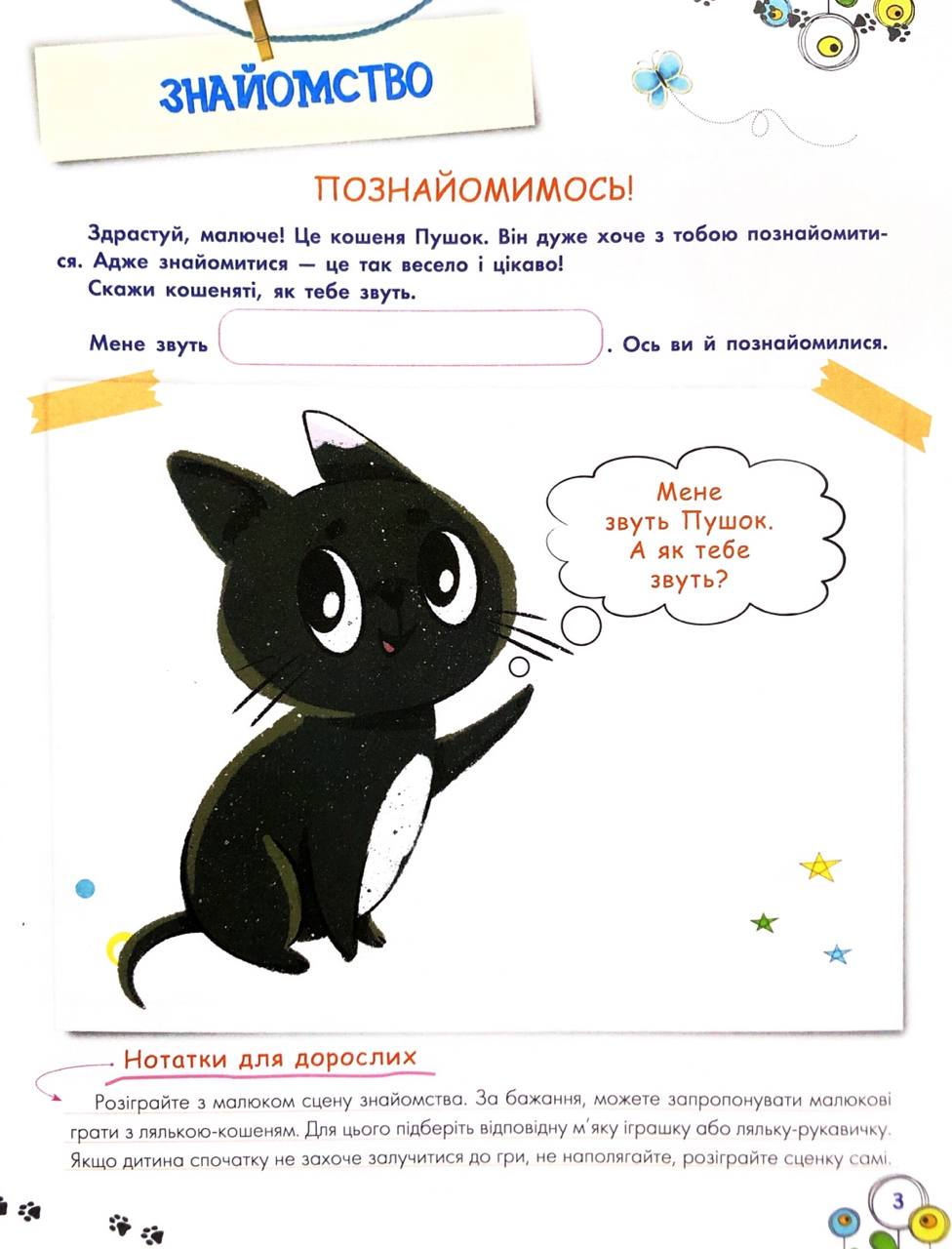 ЗНАЙОМСТВО

ПОЗНАЙОМИМОСЬ!

Здрастуй, малюче! Це кошеня Пушок. Він дуже хоче з тобою познайомитися. Адже знайомитися — це так весело і цікаво!

Скажи кошеняті, як тебе звуть.

Мене звуть . Ось ви й познайомилися.

Мене звуть Пушок. А як тебе звуть?

Нотатки для дорослих

Розіграйте з малюком сцену знайомства. За бажання, можете запропонувати малюкові грати з лялькою-кошеням. Для цього підберіть відповідну м'яку іграшку або ляльку-рукавичку. Якщо дитина спочатку не захоче залучитися до гри, не наполягайте, розіграйте сценку самі.

3